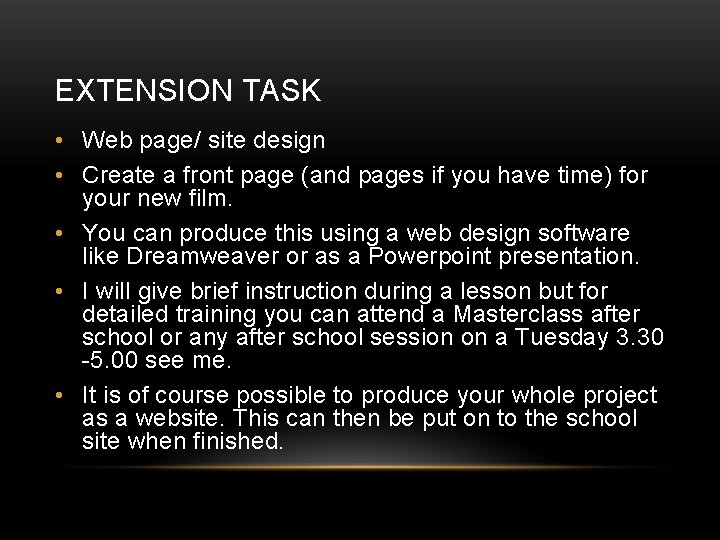 EXTENSION TASK

• Web page/ site design
• Create a front page (and pages if you have time) for your new film.
• You can produce this using a web design software like Dreamweaver or as a Powerpoint presentation.
• I will give brief instruction during a lesson but for detailed training you can attend a Masterclass after school or any after school session on a Tuesday 3.30 -5.00 see me.
• It is of course possible to produce your whole project as a website. This can then be put on to the school site when finished.